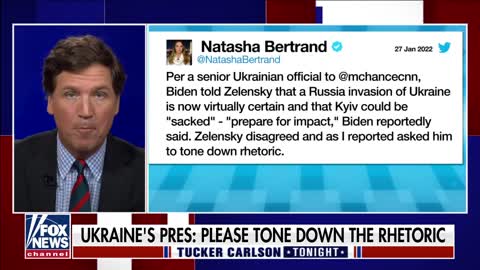 Natasha Bertrand
@NatashaBertrand
27 Jan 2022

Per a senior Ukrainian official to @mchancecnn, Biden told Zelensky that a Russia invasion of Ukraine is now virtually certain and that Kyiv could be "sacked" - "prepare for impact," Biden reportedly said. Zelensky disagreed and as I reported asked him to tone down rhetoric.

FOX NEWS channel

UKRAINE'S PRES: PLEASE TONE DOWN THE RHETORIC

TUCKER CARLSON TONIGHT